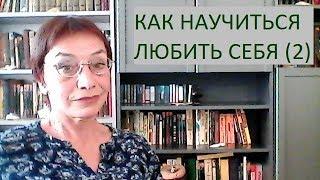 КАК НАУЧИТЬСЯ ЛЮБИТЬ СЕБЯ (2)